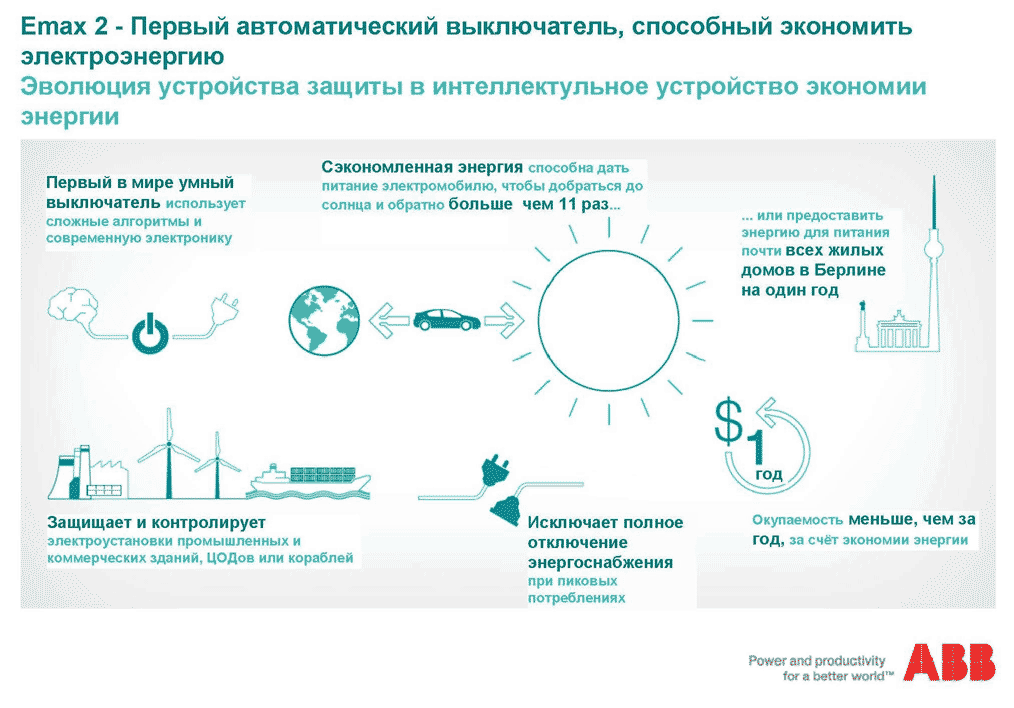 Emax 2 - Первый автоматический выключатель, способный экономить электроэнергию
Эволюция устройства защиты в интеллектульное устройство экономии энергии

Первый в мире умный выключатель использует сложные алгоритмы и современную электронику

Сэкономленная энергия способна дать питание электромобилю, чтобы добраться до солнца и обратно больше чем 11 раз...

... или предоставить энергию для питания почти всех жилых домов в Берлине на один год

$
1
год

Защищает и контролирует электроустановки промышленных и коммерческих зданий, ЦОДов или кораблей

Исключает полное отключение энергоснабжения при пиковых потреблениях

Окупаемость меньше, чем за год, за счёт экономии энергии

Power and productivity for a better world™ ABB